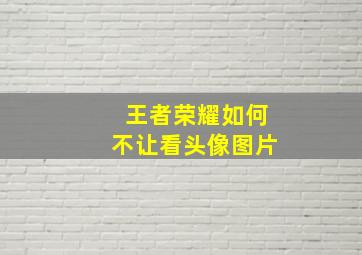 王者荣耀如何
不让看头像图片